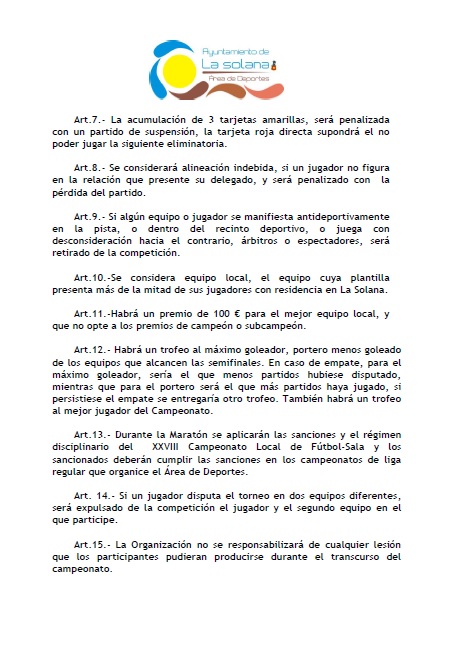 Ayuntamiento de
La solana
Área de Deportes

Art.7.- La acumulación de 3 tarjetas amarillas, será penalizada con un partido de suspensión, la tarjeta roja directa supondrá el no poder jugar la siguiente eliminatoria.

Art.8.- Se considerará alineación indebida, si un jugador no figura en la relación que presente su delegado, y será penalizado con la pérdida del partido.

Art.9.- Si algún equipo o jugador se manifiesta antideportivamente en la pista, o dentro del recinto deportivo, o juega con desconsideración hacia el contrario, árbitros o espectadores, será retirado de la competición.

Art.10.-Se considera equipo local, el equipo cuya plantilla presenta más de la mitad de sus jugadores con residencia en La Solana.

Art.11.-Habrá un premio de 100 € para el mejor equipo local, y que no opte a los premios de campeón o subcampeón.

Art.12.- Habrá un trofeo al máximo goleador, portero menos goleado de los equipos que alcancen las semifinales. En caso de empate, para el máximo goleador, sería el que menos partidos hubiese disputado, mientras que para el portero será el que más partidos haya jugado, si persistiese el empate se entregaría otro trofeo. También habrá un trofeo al mejor jugador del Campeonato.

Art.13.- Durante la Maratón se aplicarán las sanciones y el régimen disciplinario del XXVIII Campeonato Local de Fútbol-Sala y los sancionados deberán cumplir las sanciones en los campeonatos de liga regular que organice el Área de Deportes.

Art. 14.- Si un jugador disputa el torneo en dos equipos diferentes, será expulsado de la competición el jugador y el segundo equipo en el que participe.

Art.15.- La Organización no se responsabilizará de cualquier lesión que los participantes pudieran producirse durante el transcurso del campeonato.